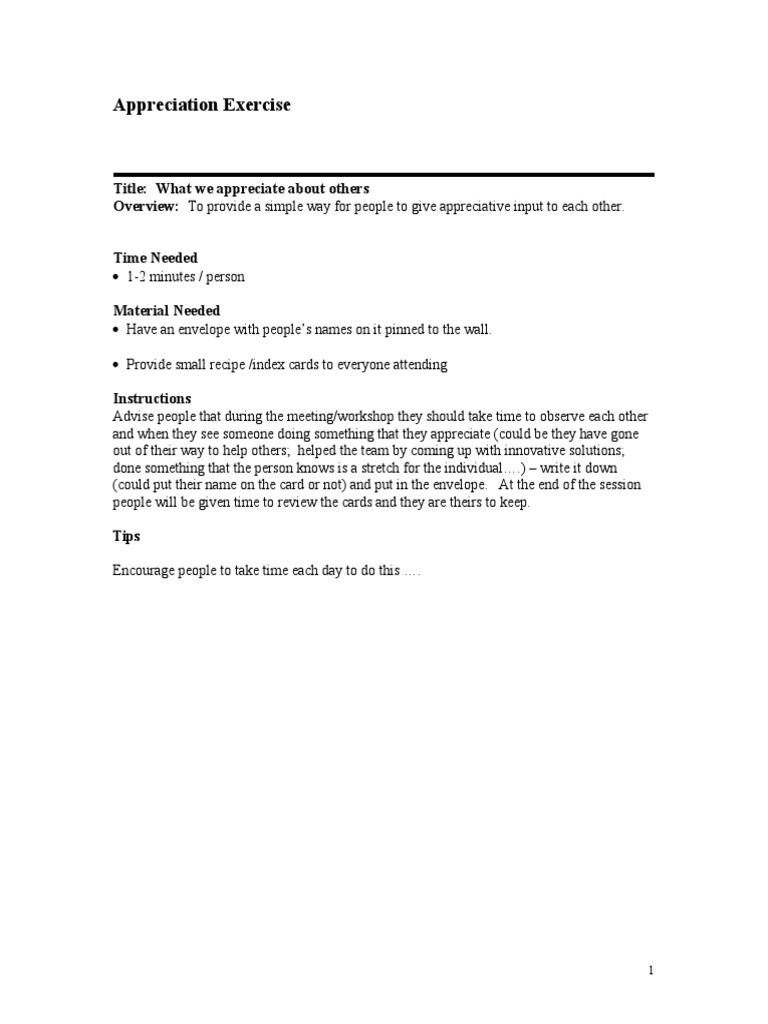 Appreciation Exercise

Title: What we appreciate about others
Overview: To provide a simple way for people to give appreciative input to each other.

Time Needed
• 1-2 minutes / person

Material Needed
• Have an envelope with people's names on it pinned to the wall.

• Provide small recipe /index cards to everyone attending

Instructions
Advise people that during the meeting/workshop they should take time to observe each other and when they see someone doing something that they appreciate (could be they have gone out of their way to help others; helped the team by coming up with innovative solutions; done something that the person knows is a stretch for the individual….) – write it down (could put their name on the card or not) and put in the envelope. At the end of the session people will be given time to review the cards and they are theirs to keep.

Tips

Encourage people to take time each day to do this ….

1